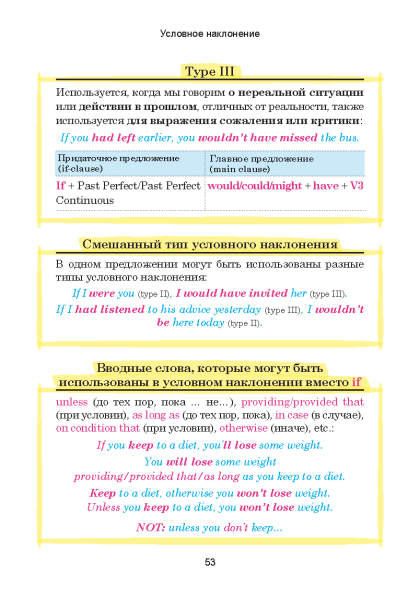 Условное наклонение

Type III

Используется, когда мы говорим о нереальной ситуации или действии в прошлом, отличных от реальности, также используется для выражения сожаления или критики:

If you had left earlier, you wouldn't have missed the bus.

| Придаточное предложение (if-clause) | Главное предложение (main clause) |
|---|---|
| If + Past Perfect/Past Perfect Continuous | would/could/might + have + V3 |

Смешанный тип условного наклонения

В одном предложении могут быть использованы разные типы условного наклонения:

If I were you (type II), I would have invited her (type III).

If I had listened to his advice yesterday (type III), I wouldn't be here today (type II).

Вводные слова, которые могут быть использованы в условном наклонении вместо if

unless (до тех пор, пока ... не...), providing/provided that (при условии), as long as (до тех пор, пока), in case (в случае), on condition that (при условии), otherwise (иначе), etc.:

If you keep to a diet, you'll lose some weight.

You will lose some weight providing/provided that/as long as you keep to a diet.

Keep to a diet, otherwise you won't lose weight.

Unless you keep to a diet, you won't lose weight.

NOT: unless you don't keep...

53